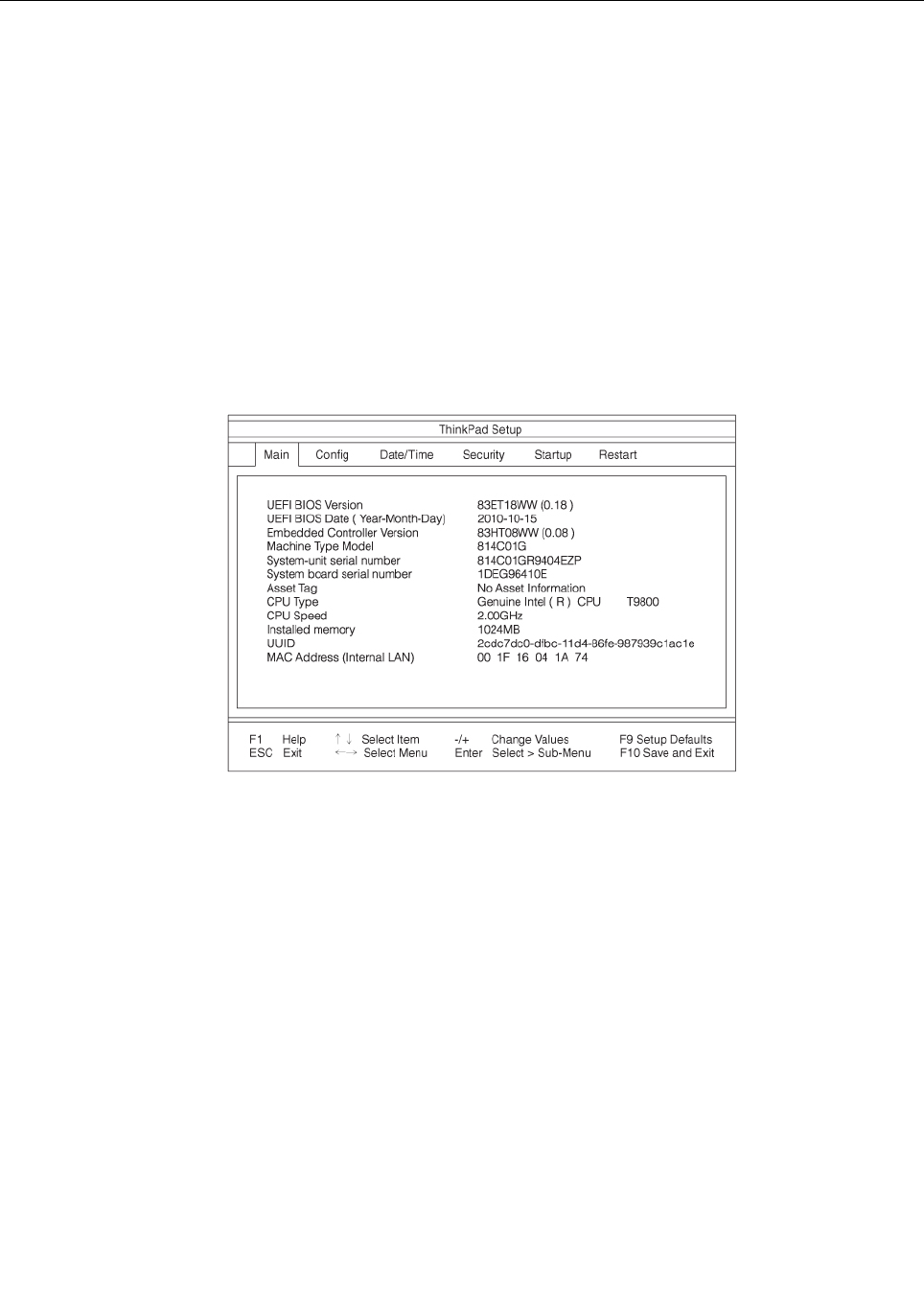 ThinkPad Setup

Main Config Date/Time Security Startup Restart

| | |
|---|---|
| UEFI BIOS Version | 83ET18WW (0.18 ) |
| UEFI BIOS Date ( Year-Month-Day) | 2010-10-15 |
| Embedded Controller Version | 83HT08WW (0.08 ) |
| Machine Type Model | 814C01G |
| System-unit serial number | 814C01GR9404EZP |
| System board serial number | 1DEG96410E |
| Asset Tag | No Asset Information |
| CPU Type | Genuine Intel ( R ) CPU T9800 |
| CPU Speed | 2.00GHz |
| Installed memory | 1024MB |
| UUID | 2cdc7dc0-dfbc-11d4-86fe-987939c1ac1e |
| MAC Address (Internal LAN) | 00 1F 16 04 1A 74 |

F1 Help ↑ ↓ Select Item -/+ Change Values F9 Setup Defaults
ESC Exit ←→ Select Menu Enter Select > Sub-Menu F10 Save and Exit